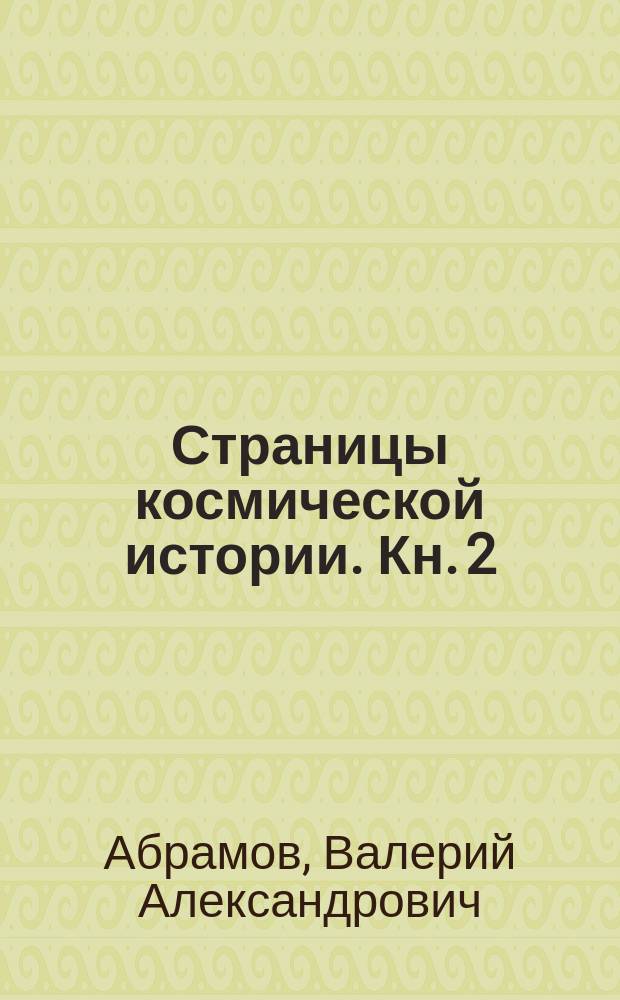 Страницы космической истории. Кн. 2

Абрамов, Валерий Александрович